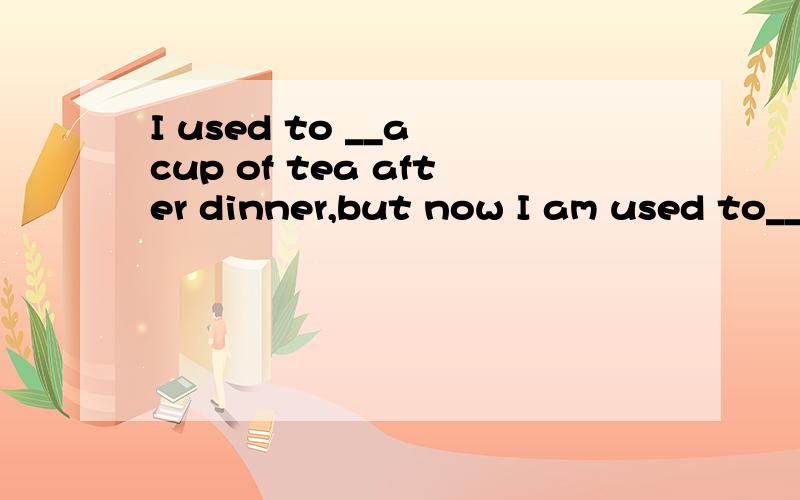 I used to __a cup of tea after dinner,but now I am used to__